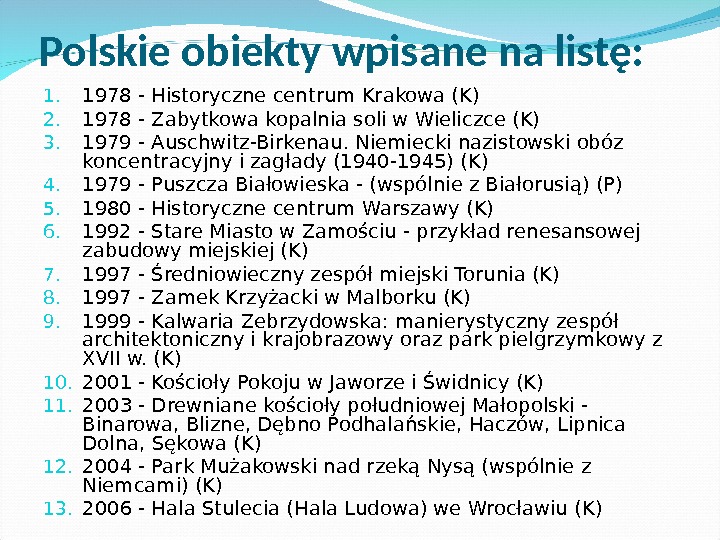 Polskie obiekty wpisane na listę:

1. 1978 - Historyczne centrum Krakowa (K)
2. 1978 - Zabytkowa kopalnia soli w Wieliczce (K)
3. 1979 - Auschwitz-Birkenau. Niemiecki nazistowski obóz koncentracyjny i zagłady (1940-1945) (K)
4. 1979 - Puszcza Białowieska - (wspólnie z Białorusią) (P)
5. 1980 - Historyczne centrum Warszawy (K)
6. 1992 - Stare Miasto w Zamościu - przykład renesansowej zabudowy miejskiej (K)
7. 1997 - Średniowieczny zespół miejski Torunia (K)
8. 1997 - Zamek Krzyżacki w Malborku (K)
9. 1999 - Kalwaria Zebrzydowska: manierystyczny zespół architektoniczny i krajobrazowy oraz park pielgrzymkowy z XVII w. (K)
10. 2001 - Kościoły Pokoju w Jaworze i Świdnicy (K)
11. 2003 - Drewniane kościoły południowej Małopolski - Binarowa, Blizne, Dębno Podhalańskie, Haczów, Lipnica Dolna, Sękowa (K)
12. 2004 - Park Mużakowski nad rzeką Nysą (wspólnie z Niemcami) (K)
13. 2006 - Hala Stulecia (Hala Ludowa) we Wrocławiu (K)